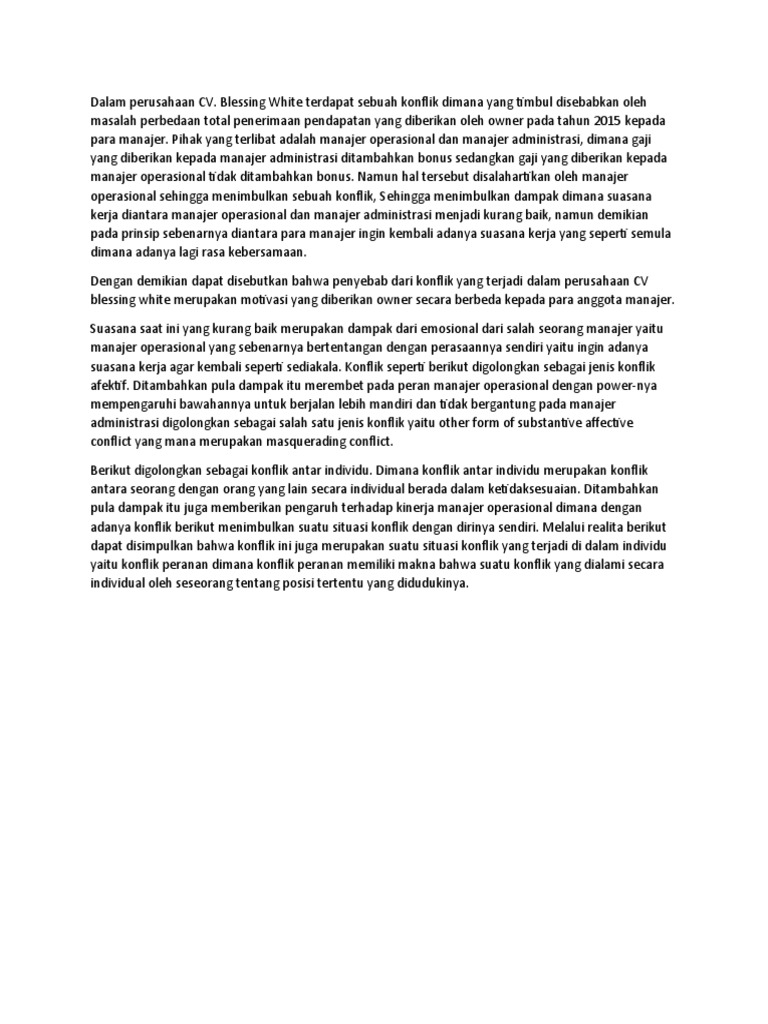 Dalam perusahaan CV. Blessing White terdapat sebuah konflik dimana yang timbul disebabkan oleh masalah perbedaan total penerimaan pendapatan yang diberikan oleh owner pada tahun 2015 kepada para manajer. Pihak yang terlibat adalah manajer operasional dan manajer administrasi, dimana gaji yang diberikan kepada manajer administrasi ditambahkan bonus sedangkan gaji yang diberikan kepada manajer operasional tidak ditambahkan bonus. Namun hal tersebut disalahartikan oleh manajer operasional sehingga menimbulkan sebuah konflik, Sehingga menimbulkan dampak dimana suasana kerja diantara manajer operasional dan manajer administrasi menjadi kurang baik, namun demikian pada prinsip sebenarnya diantara para manajer ingin kembali adanya suasana kerja yang seperti semula dimana adanya lagi rasa kebersamaan.

Dengan demikian dapat disebutkan bahwa penyebab dari konflik yang terjadi dalam perusahaan CV blessing white merupakan motivasi yang diberikan owner secara berbeda kepada para anggota manajer.

Suasana saat ini yang kurang baik merupakan dampak dari emosional dari salah seorang manajer yaitu manajer operasional yang sebenarnya bertentangan dengan perasaannya sendiri yaitu ingin adanya suasana kerja agar kembali seperti sediakala. Konflik seperti berikut digolongkan sebagai jenis konflik afektif. Ditambahkan pula dampak itu merembet pada peran manajer operasional dengan power-nya mempengaruhi bawahannya untuk berjalan lebih mandiri dan tidak bergantung pada manajer administrasi digolongkan sebagai salah satu jenis konflik yaitu other form of substantive affective conflict yang mana merupakan masquerading conflict.

Berikut digolongkan sebagai konflik antar individu. Dimana konflik antar individu merupakan konflik antara seorang dengan orang yang lain secara individual berada dalam ketidaksesuaian. Ditambahkan pula dampak itu juga memberikan pengaruh terhadap kinerja manajer operasional dimana dengan adanya konflik berikut menimbulkan suatu situasi konflik dengan dirinya sendiri. Melalui realita berikut dapat disimpulkan bahwa konflik ini juga merupakan suatu situasi konflik yang terjadi di dalam individu yaitu konflik peranan dimana konflik peranan memiliki makna bahwa suatu konflik yang dialami secara individual oleh seseorang tentang posisi tertentu yang didudukinya.